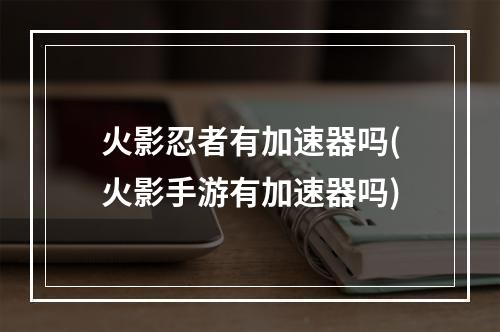 火影忍者有加速器吗(火影手游有加速器吗)